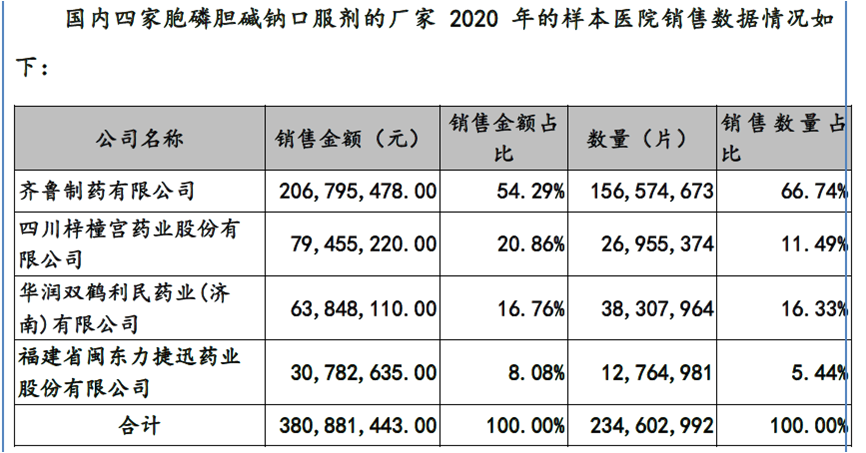 国内四家胞磷胆碱钠口服剂的厂家 2020 年的样本医院销售数据情况如下：

| 公司名称 | 销售金额（元） | 销售金额占比 | 数量（片） | 销售数量占比 |
|---|---|---|---|---|
| 齐鲁制药有限公司 | 206,795,478.00 | 54.29% | 156,574,673 | 66.74% |
| 四川梓橦宫药业股份有限公司 | 79,455,220.00 | 20.86% | 26,955,374 | 11.49% |
| 华润双鹤利民药业(济南)有限公司 | 63,848,110.00 | 16.76% | 38,307,964 | 16.33% |
| 福建省闽东力捷迅药业股份有限公司 | 30,782,635.00 | 8.08% | 12,764,981 | 5.44% |
| 合计 | 380,881,443.00 | 100.00% | 234,602,992 | 100.00% |